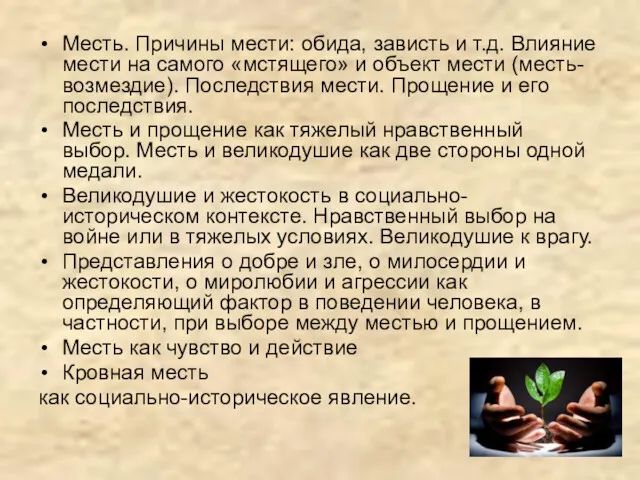 • Месть. Причины мести: обида, зависть и т.д. Влияние мести на самого «мстящего» и объект мести (месть-возмездие). Последствия мести. Прощение и его последствия.
• Месть и прощение как тяжелый нравственный выбор. Месть и великодушие как две стороны одной медали.
• Великодушие и жестокость в социально-историческом контексте. Нравственный выбор на войне или в тяжелых условиях. Великодушие к врагу.
• Представления о добре и зле, о милосердии и жестокости, о миролюбии и агрессии как определяющий фактор в поведении человека, в частности, при выборе между местью и прощением.
• Месть как чувство и действие
• Кровная месть
как социально-историческое явление.